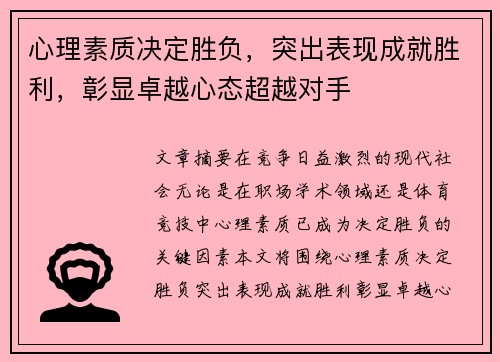 心理素质决定胜负，突出表现成就胜利，彰显卓越心态超越对手

文章摘要在竞争日益激烈的现代社会无论是在职场学术领域还是体育竞技中心理素质已成为决定胜负的关键因素本文将围绕心理素质决定胜负突出表现成就胜利彰显卓越心